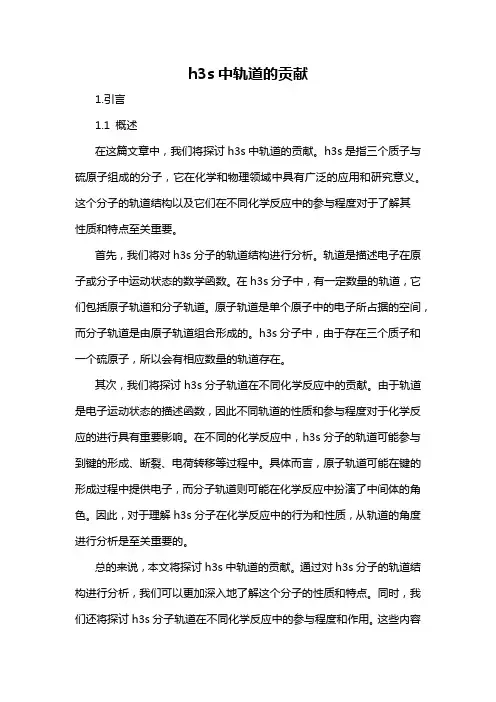 h3s 中轨道的贡献

1.引言

1.1 概述

在这篇文章中，我们将探讨 h3s 中轨道的贡献。h3s 是指三个质子与硫原子组成的分子，它在化学和物理领域中具有广泛的应用和研究意义。这个分子的轨道结构以及它们在不同化学反应中的参与程度对于了解其性质和特点至关重要。

首先，我们将对 h3s 分子的轨道结构进行分析。轨道是描述电子在原子或分子中运动状态的数学函数。在 h3s 分子中，有一定数量的轨道，它们包括原子轨道和分子轨道。原子轨道是单个原子中的电子所占据的空间，而分子轨道是由原子轨道组合形成的。h3s 分子中，由于存在三个质子和一个硫原子，所以会有相应数量的轨道存在。

其次，我们将探讨 h3s 分子轨道在不同化学反应中的贡献。由于轨道是电子运动状态的描述函数，因此不同轨道的性质和参与程度对于化学反应的进行具有重要影响。在不同的化学反应中，h3s 分子的轨道可能参与到键的形成、断裂、电荷转移等过程中。具体而言，原子轨道可能在键的形成过程中提供电子，而分子轨道则可能在化学反应中扮演了中间体的角色。因此，对于理解 h3s 分子在化学反应中的行为和性质，从轨道的角度进行分析是至关重要的。

总的来说，本文将探讨 h3s 中轨道的贡献。通过对 h3s 分子的轨道结构进行分析，我们可以更加深入地了解这个分子的性质和特点。同时，我们还将探讨 h3s 分子轨道在不同化学反应中的参与程度和作用。这些内容